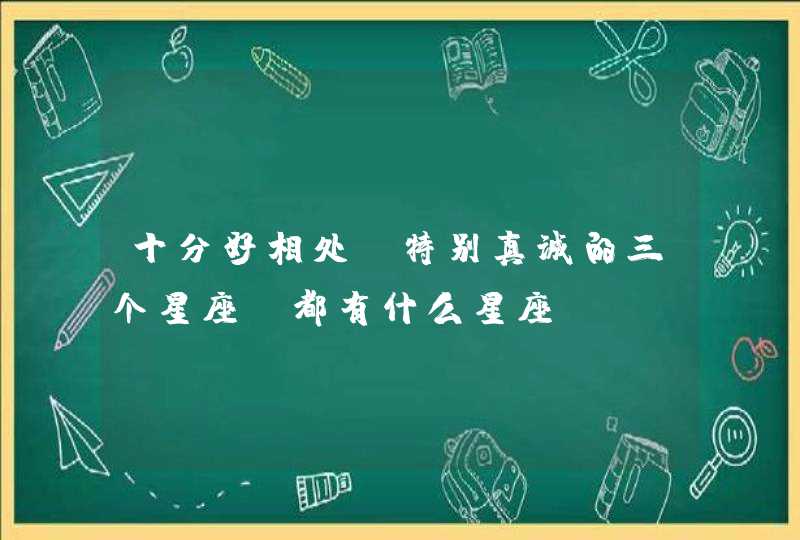 十分好相处 特别真诚的三个星座 都有什么星座